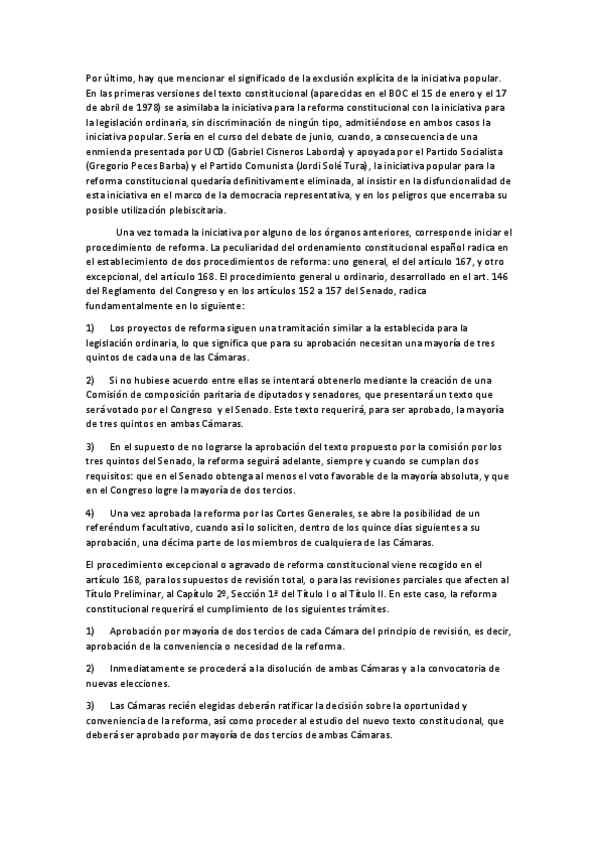 Por último, hay que mencionar el significado de la exclusión explícita de la iniciativa popular. En las primeras versiones del texto constitucional (aparecidas en el BOC el 15 de enero y el 17 de abril de 1978) se asimilaba la iniciativa para la reforma constitucional con la iniciativa para la legislación ordinaria, sin discriminación de ningún tipo, admitiéndose en ambos casos la iniciativa popular. Sería en el curso del debate de junio, cuando, a consecuencia de una enmienda presentada por UCD (Gabriel Cisneros Laborda) y apoyada por el Partido Socialista (Gregorio Peces Barba) y el Partido Comunista (Jordi Solé Tura), la iniciativa popular para la reforma constitucional quedaría definitivamente eliminada, al insistir en la disfuncionalidad de esta iniciativa en el marco de la democracia representativa, y en los peligros que encerraba su posible utilización plebiscitaria.

Una vez tomada la iniciativa por alguno de los órganos anteriores, corresponde iniciar el procedimiento de reforma. La peculiaridad del ordenamiento constitucional español radica en el establecimiento de dos procedimientos de reforma: uno general, el del artículo 167, y otro excepcional, del artículo 168. El procedimiento general u ordinario, desarrollado en el art. 146 del Reglamento del Congreso y en los artículos 152 a 157 del Senado, radica fundamentalmente en lo siguiente:

1) Los proyectos de reforma siguen una tramitación similar a la establecida para la legislación ordinaria, lo que significa que para su aprobación necesitan una mayoría de tres quintos de cada una de las Cámaras.

2) Si no hubiese acuerdo entre ellas se intentará obtenerlo mediante la creación de una Comisión de composición paritaria de diputados y senadores, que presentará un texto que será votado por el Congreso y el Senado. Este texto requerirá, para ser aprobado, la mayoría de tres quintos en ambas Cámaras.

3) En el supuesto de no lograrse la aprobación del texto propuesto por la comisión por los tres quintos del Senado, la reforma seguirá adelante, siempre y cuando se cumplan dos requisitos: que en el Senado obtenga al menos el voto favorable de la mayoría absoluta, y que en el Congreso logre la mayoría de dos tercios.

4) Una vez aprobada la reforma por las Cortes Generales, se abre la posibilidad de un referéndum facultativo, cuando así lo soliciten, dentro de los quince días siguientes a su aprobación, una décima parte de los miembros de cualquiera de las Cámaras.

El procedimiento excepcional o agravado de reforma constitucional viene recogido en el artículo 168, para los supuestos de revisión total, o para las revisiones parciales que afecten al Título Preliminar, al Capítulo 2º, Sección 1ª del Título I o al Título II. En este caso, la reforma constitucional requerirá el cumplimiento de los siguientes trámites.

1) Aprobación por mayoría de dos tercios de cada Cámara del principio de revisión, es decir, aprobación de la conveniencia o necesidad de la reforma.

2) Inmediatamente se procederá a la disolución de ambas Cámaras y a la convocatoria de nuevas elecciones.

3) Las Cámaras recién elegidas deberán ratificar la decisión sobre la oportunidad y conveniencia de la reforma, así como proceder al estudio del nuevo texto constitucional, que deberá ser aprobado por mayoría de dos tercios de ambas Cámaras.